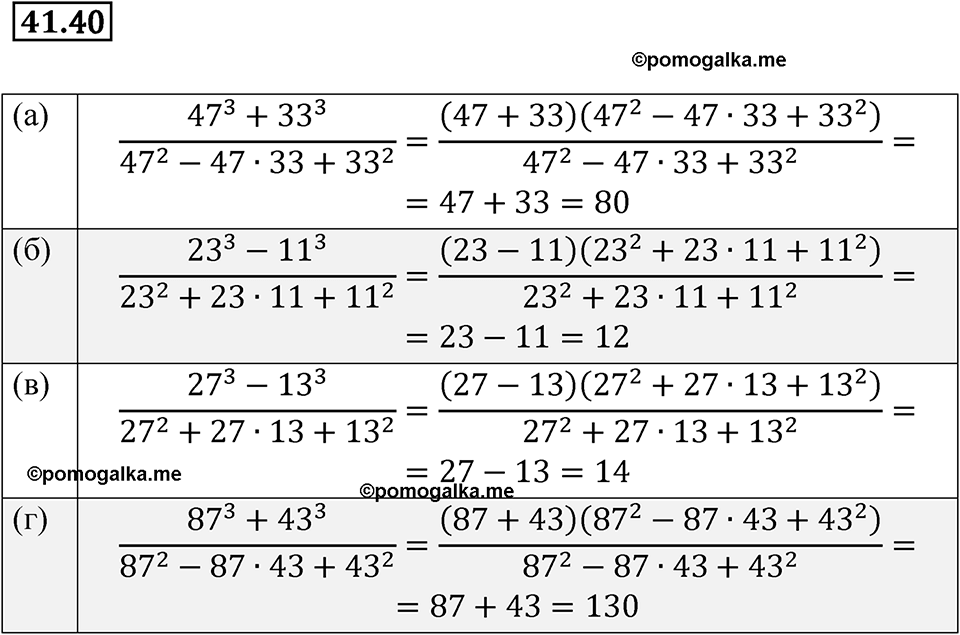 41.40

©pomogalka.me

| | |
|---|---|
| (а) | $\frac{47^3+33^3}{47^2-47\cdot 33+33^2}=\frac{(47+33)(47^2-47\cdot 33+33^2)}{47^2-47\cdot 33+33^2}=$ $=47+33=80$ |
| (б) | $\frac{23^3-11^3}{23^2+23\cdot 11+11^2}=\frac{(23-11)(23^2+23\cdot 11+11^2)}{23^2+23\cdot 11+11^2}=$ $=23-11=12$ |
| (в) | $\frac{27^3-13^3}{27^2+27\cdot 13+13^2}=\frac{(27-13)(27^2+27\cdot 13+13^2)}{27^2+27\cdot 13+13^2}=$ $=27-13=14$ |
| (г) | $\frac{87^3+43^3}{87^2-87\cdot 43+43^2}=\frac{(87+43)(87^2-87\cdot 43+43^2)}{87^2-87\cdot 43+43^2}=$ $=87+43=130$ |

©pomogalka.me

©pomogalka.me